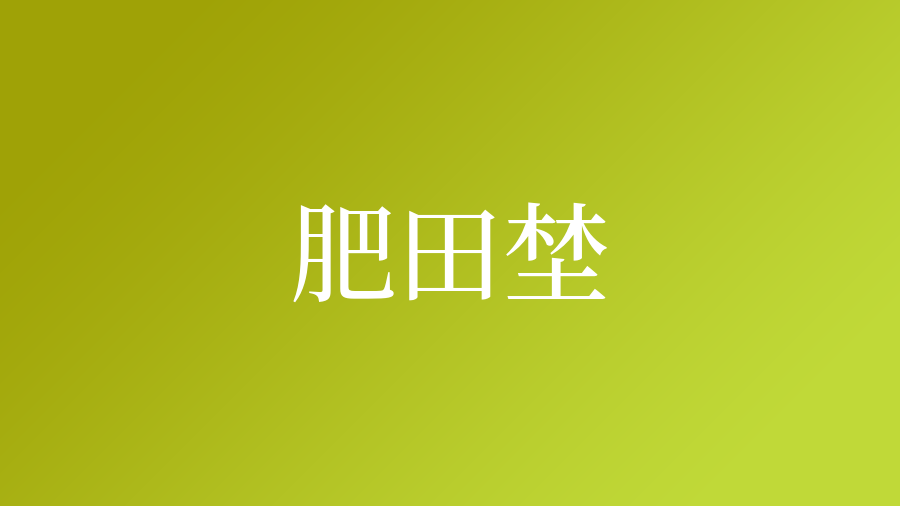 肥田埜